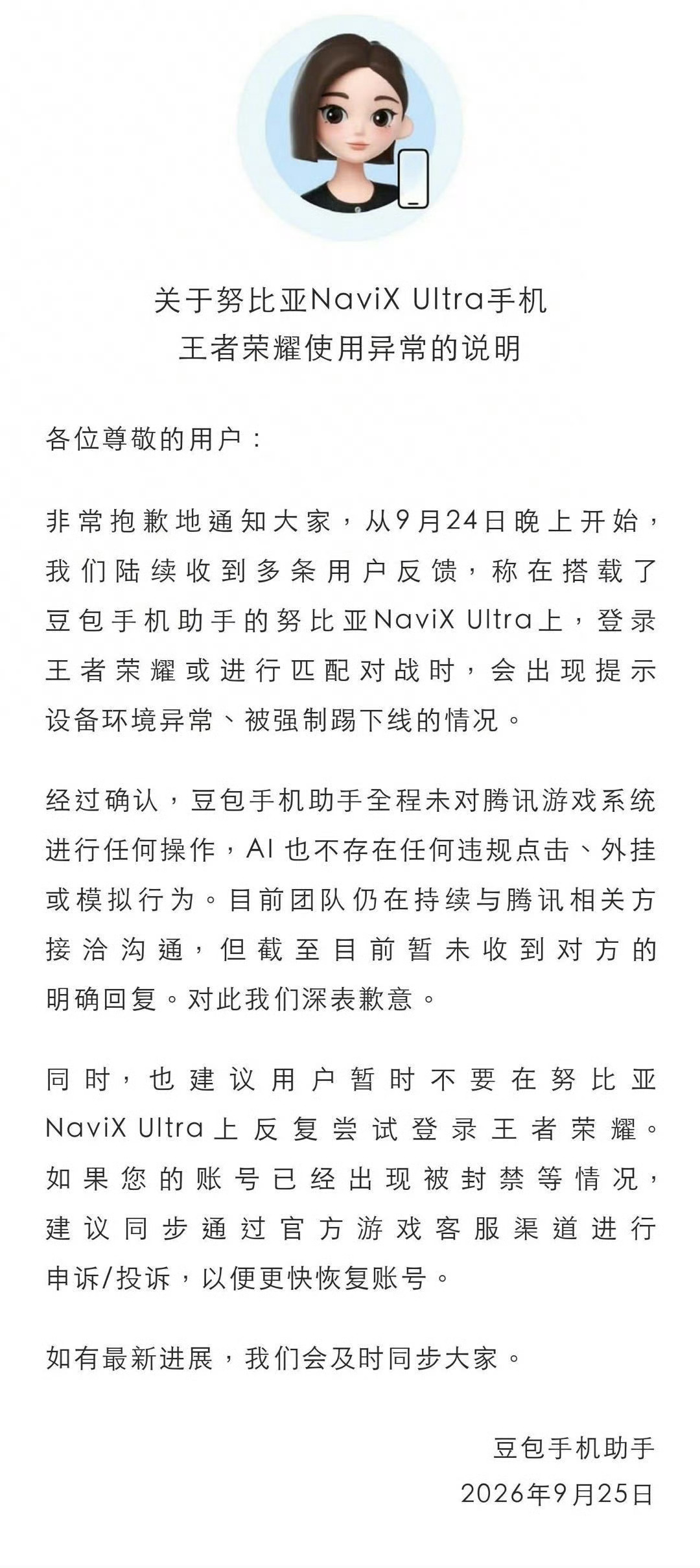 关于努比亚NaviX Ultra手机
王者荣耀使用异常的说明

各位尊敬的用户：

非常抱歉地通知大家，从9月24日晚上开始，我们陆续收到多条用户反馈，称在搭载了豆包手机助手的努比亚NaviX Ultra上，登录王者荣耀或进行匹配对战时，会出现提示设备环境异常、被强制踢下线的情况。

经过确认，豆包手机助手全程未对腾讯游戏系统进行任何操作，AI 也不存在任何违规点击、外挂或模拟行为。目前团队仍在持续与腾讯相关方接洽沟通，但截至目前暂未收到对方的明确回复。对此我们深表歉意。

同时，也建议用户暂时不要在努比亚NaviX Ultra上反复尝试登录王者荣耀。如果您的账号已经出现被封禁等情况，建议同步通过官方游戏客服渠道进行申诉/投诉，以便更快恢复账号。

如有最新进展，我们会及时同步大家。

豆包手机助手
2026年9月25日